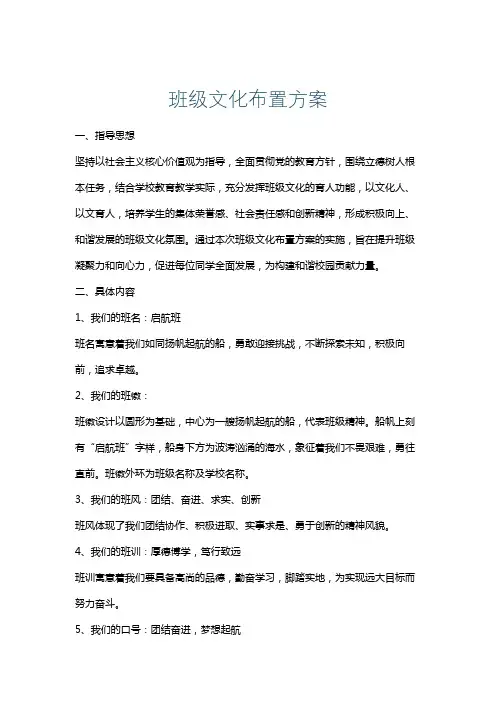 班级文化布置方案

一、指导思想

坚持以社会主义核心价值观为指导，全面贯彻党的教育方针，围绕立德树人根本任务，结合学校教育教学实际，充分发挥班级文化的育人功能，以文化人、以文育人，培养学生的集体荣誉感、社会责任感和创新精神，形成积极向上、和谐发展的班级文化氛围。通过本次班级文化布置方案的实施，旨在提升班级凝聚力和向心力，促进每位同学全面发展，为构建和谐校园贡献力量。

二、具体内容

1、我们的班名：启航班

班名寓意着我们如同扬帆起航的船，勇敢迎接挑战，不断探索未知，积极向前，追求卓越。

2、我们的班徽：

班徽设计以圆形为基础，中心为一艘扬帆起航的船，代表班级精神。船帆上刻有“启航班”字样，船身下方为波涛汹涌的海水，象征着我们不畏艰难，勇往直前。班徽外环为班级名称及学校名称。

3、我们的班风：团结、奋进、求实、创新

班风体现了我们团结协作、积极进取、实事求是、勇于创新的精神风貌。

4、我们的班训：厚德博学，笃行致远

班训寓意着我们要具备高尚的品德，勤奋学习，脚踏实地，为实现远大目标而努力奋斗。

5、我们的口号：团结奋进，梦想起航